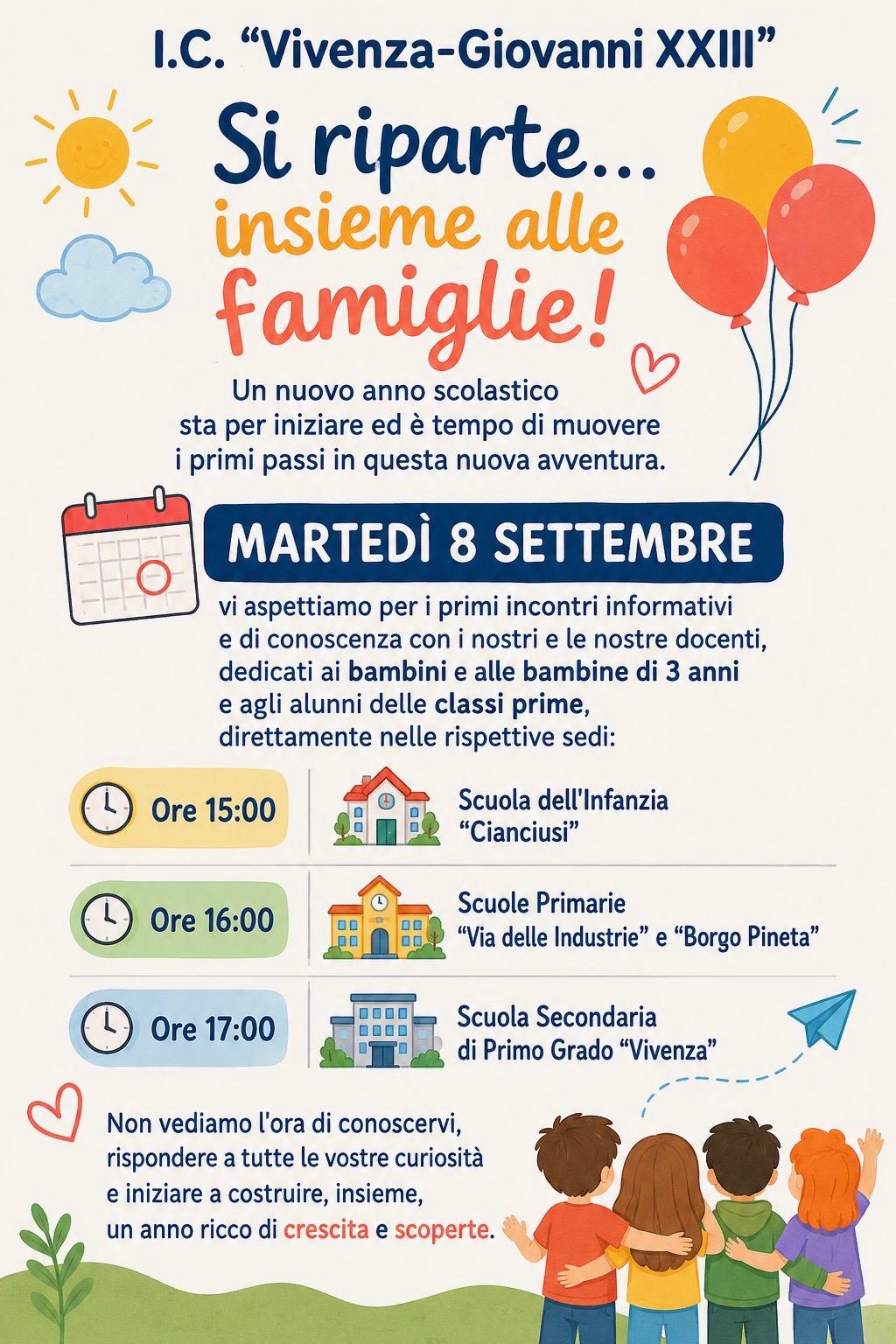 I.C. "Vivenza-Giovanni XXIII"

Si riparte...
insieme alle
famiglie!

Un nuovo anno scolastico sta per iniziare ed è tempo di muovere i primi passi in questa nuova avventura.

MARTEDÌ 8 SETTEMBRE

vi aspettiamo per i primi incontri informativi e di conoscenza con i nostri e le nostre docenti, dedicati ai bambini e alle bambine di 3 anni e agli alunni delle classi prime, direttamente nelle rispettive sedi:

Ore 15:00
Scuola dell'Infanzia
"Cianciusi"

Ore 16:00
Scuole Primarie
"Via delle Industrie" e "Borgo Pineta"

Ore 17:00
Scuola Secondaria
di Primo Grado "Vivenza"

Non vediamo l'ora di conoscervi, rispondere a tutte le vostre curiosità e iniziare a costruire, insieme, un anno ricco di crescita e scoperte.